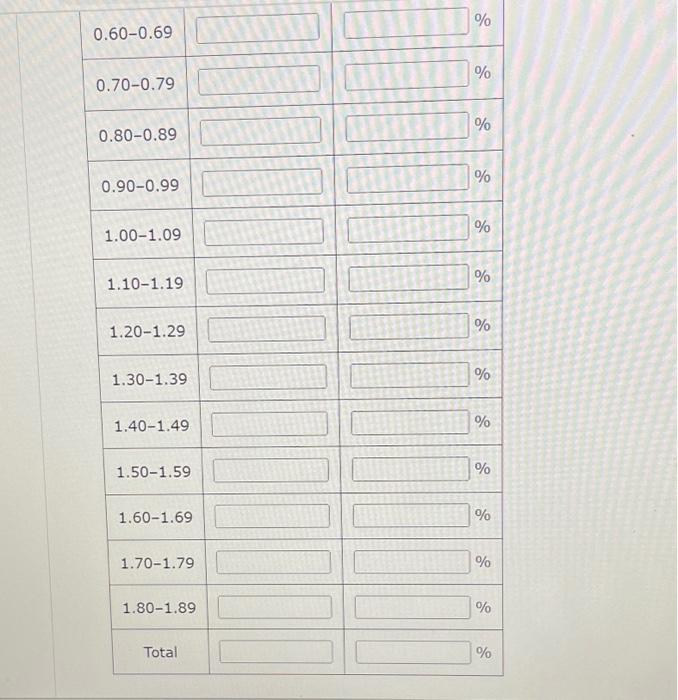 | | | |
|---|---|---|
| 0.60–0.69 | | % |
| 0.70–0.79 | | % |
| 0.80–0.89 | | % |
| 0.90–0.99 | | % |
| 1.00–1.09 | | % |
| 1.10–1.19 | | % |
| 1.20–1.29 | | % |
| 1.30–1.39 | | % |
| 1.40–1.49 | | % |
| 1.50–1.59 | | % |
| 1.60–1.69 | | % |
| 1.70–1.79 | | % |
| 1.80–1.89 | | % |
| Total | | % |